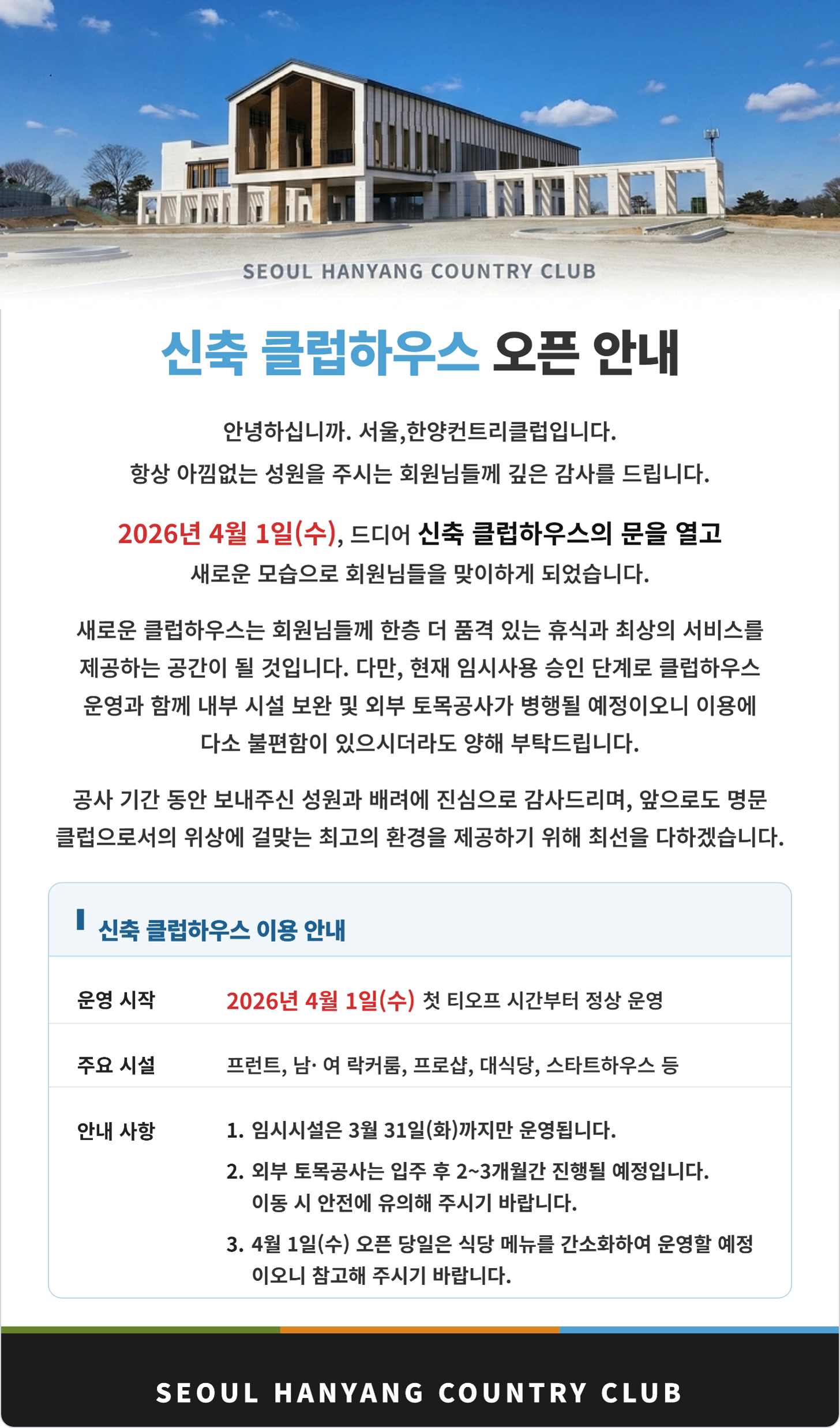 SEOUL HANYANG COUNTRY CLUB

신축 클럽하우스 오픈 안내

안녕하십니까. 서울,한양컨트리클럽입니다.
항상 아낌없는 성원을 주시는 회원님들께 깊은 감사를 드립니다.

2026년 4월 1일(수), 드디어 신축 클럽하우스의 문을 열고
새로운 모습으로 회원님들을 맞이하게 되었습니다.

새로운 클럽하우스는 회원님들께 한층 더 품격 있는 휴식과 최상의 서비스를 제공하는 공간이 될 것입니다. 다만, 현재 임시사용 승인 단계로 클럽하우스 운영과 함께 내부 시설 보완 및 외부 토목공사가 병행될 예정이오니 이용에 다소 불편함이 있으시더라도 양해 부탁드립니다.

공사 기간 동안 보내주신 성원과 배려에 진심으로 감사드리며, 앞으로도 명문 클럽으로서의 위상에 걸맞는 최고의 환경을 제공하기 위해 최선을 다하겠습니다.

신축 클럽하우스 이용 안내

| 운영 시작 | 2026년 4월 1일(수) 첫 티오프 시간부터 정상 운영 |
|---|---|
| 주요 시설 | 프런트, 남· 여 락커룸, 프로샵, 대식당, 스타트하우스 등 |
| 안내 사항 | 1. 임시시설은 3월 31일(화)까지만 운영됩니다. 2. 외부 토목공사는 입주 후 2~3개월간 진행될 예정입니다. 이동 시 안전에 유의해 주시기 바랍니다. 3. 4월 1일(수) 오픈 당일은 식당 메뉴를 간소화하여 운영할 예정이오니 참고해 주시기 바랍니다. |

SEOUL HANYANG COUNTRY CLUB